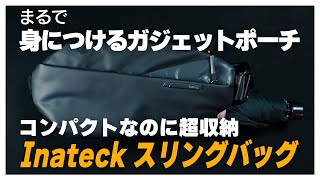 まるで
身につけるガジェットポーチ

コンパクトなのに超収納
Inateck スリングバッグ